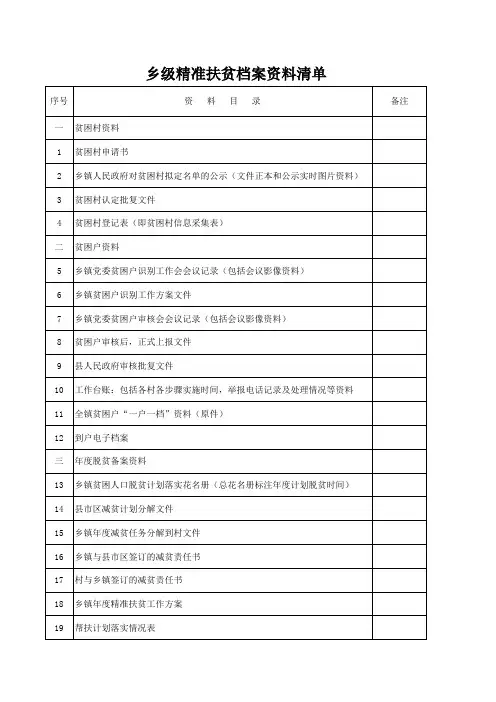 乡级精准扶贫档案资料清单

| 序号 | 资　料　目　录 | 备注 |
|---|---|---|
| 一 | 贫困村资料 | |
| 1 | 贫困村申请书 | |
| 2 | 乡镇人民政府对贫困村拟定名单的公示（文件正本和公示实时图片资料） | |
| 3 | 贫困村认定批复文件 | |
| 4 | 贫困村登记表（即贫困村信息采集表） | |
| 二 | 贫困户资料 | |
| 5 | 乡镇党委贫困户识别工作会会议记录（包括会议影像资料） | |
| 6 | 乡镇贫困户识别工作方案文件 | |
| 7 | 乡镇党委贫困户审核会会议记录（包括会议影像资料） | |
| 8 | 贫困户审核后，正式上报文件 | |
| 9 | 县人民政府审核批复文件 | |
| 10 | 工作台账：包括各村各步骤实施时间，举报电话记录及处理情况等资料 | |
| 11 | 全镇贫困户“一户一档”资料（原件） | |
| 12 | 到户电子档案 | |
| 三 | 年度脱贫备案资料 | |
| 13 | 乡镇贫困人口脱贫计划落实花名册（总花名册标注年度计划脱贫时间） | |
| 14 | 县市区减贫计划分解文件 | |
| 15 | 乡镇年度减贫任务分解到村文件 | |
| 16 | 乡镇与县市区签订的减贫责任书 | |
| 17 | 村与乡镇签订的减贫责任书 | |
| 18 | 乡镇年度精准扶贫工作方案 | |
| 19 | 帮扶计划落实情况表 | |